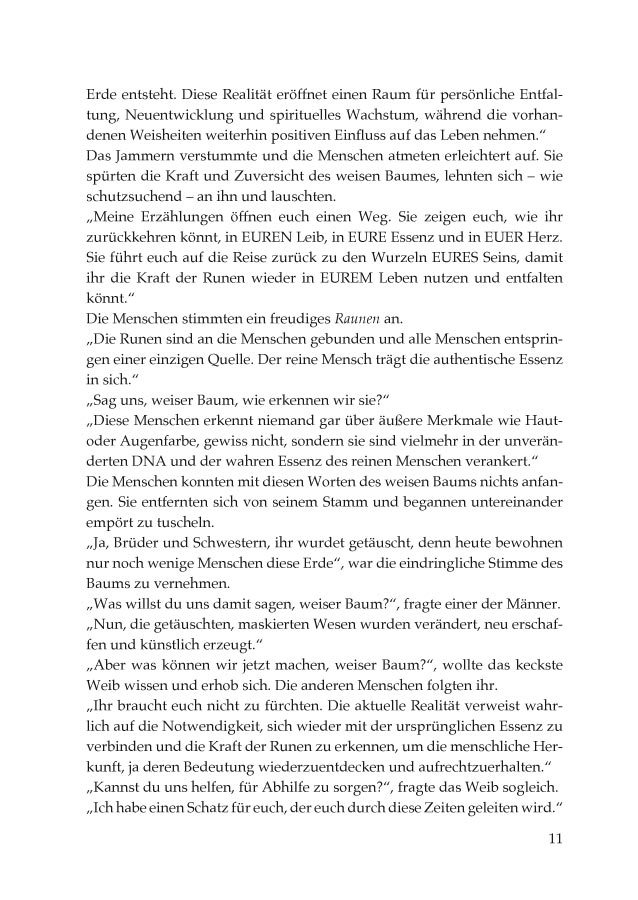 Erde entsteht. Diese Realität eröffnet einen Raum für persönliche Entfaltung, Neuentwicklung und spirituelles Wachstum, während die vorhandenen Weisheiten weiterhin positiven Einfluss auf das Leben nehmen.“
Das Jammern verstummte und die Menschen atmeten erleichtert auf. Sie spürten die Kraft und Zuversicht des weisen Baumes, lehnten sich – wie schutzsuchend – an ihn und lauschten.
„Meine Erzählungen öffnen euch einen Weg. Sie zeigen euch, wie ihr zurückkehren könnt, in EUREN Leib, in EURE Essenz und in EUER Herz. Sie führt euch auf die Reise zurück zu den Wurzeln EURES Seins, damit ihr die Kraft der Runen wieder in EUREM Leben nutzen und entfalten könnt.“
Die Menschen stimmten ein freudiges Raunen an.
„Die Runen sind an die Menschen gebunden und alle Menschen entspringen einer einzigen Quelle. Der reine Mensch trägt die authentische Essenz in sich.“
„Sag uns, weiser Baum, wie erkennen wir sie?“
„Diese Menschen erkennt niemand gar über äußere Merkmale wie Haut- oder Augenfarbe, gewiss nicht, sondern sie sind vielmehr in der unveränderten DNA und der wahren Essenz des reinen Menschen verankert.“
Die Menschen konnten mit diesen Worten des weisen Baums nichts anfangen. Sie entfernten sich von seinem Stamm und begannen untereinander empört zu tuscheln.
„Ja, Brüder und Schwestern, ihr wurdet getäuscht, denn heute bewohnen nur noch wenige Menschen diese Erde“, war die eindringliche Stimme des Baums zu vernehmen.
„Was willst du uns damit sagen, weiser Baum?“, fragte einer der Männer.
„Nun, die getäuschten, maskierten Wesen wurden verändert, neu erschaffen und künstlich erzeugt.“
„Aber was können wir jetzt machen, weiser Baum?“, wollte das keckste Weib wissen und erhob sich. Die anderen Menschen folgten ihr.
„Ihr braucht euch nicht zu fürchten. Die aktuelle Realität verweist wahrlich auf die Notwendigkeit, sich wieder mit der ursprünglichen Essenz zu verbinden und die Kraft der Runen zu erkennen, um die menschliche Herkunft, ja deren Bedeutung wiederzuentdecken und aufrechtzuerhalten.“
„Kannst du uns helfen, für Abhilfe zu sorgen?“, fragte das Weib sogleich.
„Ich habe einen Schatz für euch, der euch durch diese Zeiten geleiten wird.“

11